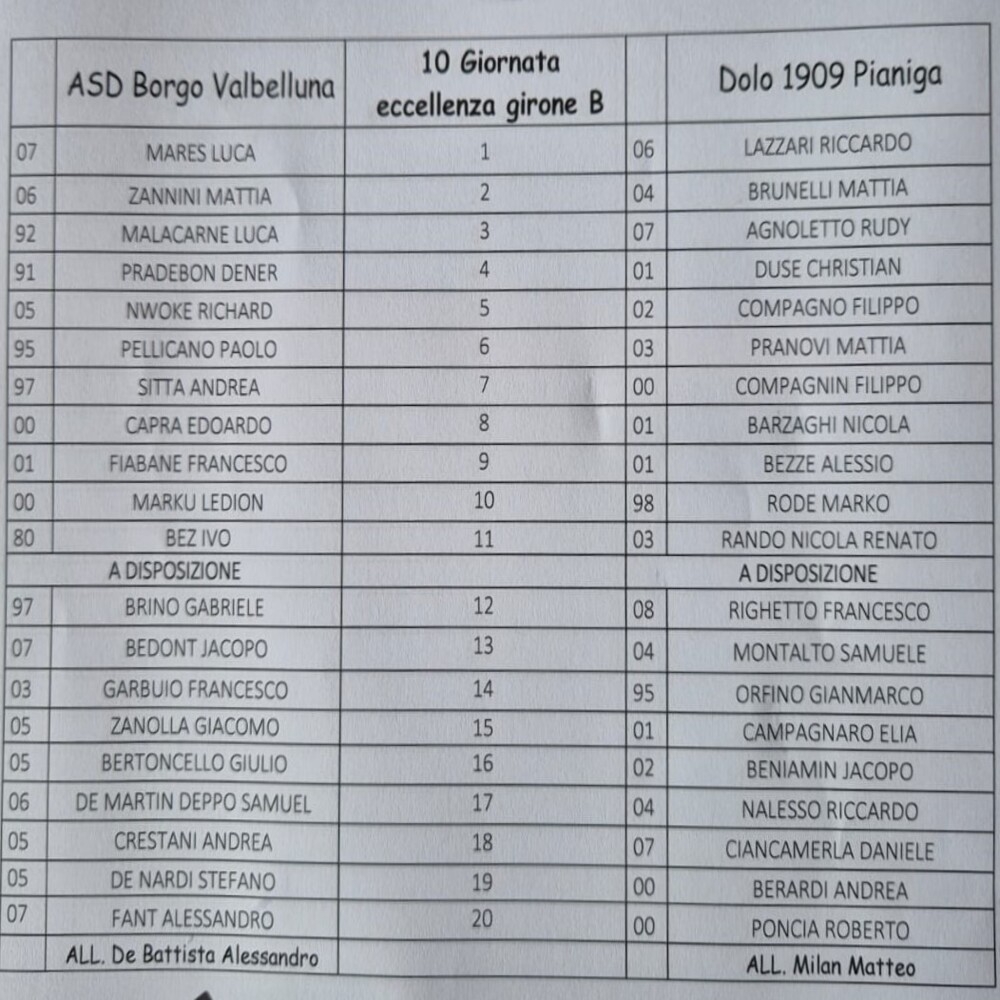 |  | ASD Borgo Valbelluna | 10 Giornata eccellenza girone B |  | Dolo 1909 Pianiga |
|---|---|---|---|---|
| 07 | MARES LUCA | 1 | 06 | LAZZARI RICCARDO |
| 06 | ZANNINI MATTIA | 2 | 04 | BRUNELLI MATTIA |
| 92 | MALACARNE LUCA | 3 | 07 | AGNOLETTO RUDY |
| 91 | PRADEBON DENER | 4 | 01 | DUSE CHRISTIAN |
| 05 | NWOKE RICHARD | 5 | 02 | COMPAGNO FILIPPO |
| 95 | PELLICANO PAOLO | 6 | 03 | PRANOVI MATTIA |
| 97 | SITTA ANDREA | 7 | 00 | COMPAGNIN FILIPPO |
| 00 | CAPRA EDOARDO | 8 | 01 | BARZAGHI NICOLA |
| 01 | FIABANE FRANCESCO | 9 | 01 | BEZZE ALESSIO |
| 00 | MARKU LEDION | 10 | 98 | RODE MARKO |
| 80 | BEZ IVO | 11 | 03 | RANDO NICOLA RENATO |
|  | A DISPOSIZIONE |  |  | A DISPOSIZIONE |
| 97 | BRINO GABRIELE | 12 | 08 | RIGHETTO FRANCESCO |
| 07 | BEDONT JACOPO | 13 | 04 | MONTALTO SAMUELE |
| 03 | GARBUIO FRANCESCO | 14 | 95 | ORFINO GIANMARCO |
| 05 | ZANOLLA GIACOMO | 15 | 01 | CAMPAGNARO ELIA |
| 05 | BERTONCELLO GIULIO | 16 | 02 | BENIAMIN JACOPO |
| 06 | DE MARTIN DEPPO SAMUEL | 17 | 04 | NALESSO RICCARDO |
| 05 | CRESTANI ANDREA | 18 | 07 | CIANCAMERLA DANIELE |
| 05 | DE NARDI STEFANO | 19 | 00 | BERARDI ANDREA |
| 07 | FANT ALESSANDRO | 20 | 00 | PONCIA ROBERTO |
|  | ALL. De Battista Alessandro |  |  | ALL. Milan Matteo |